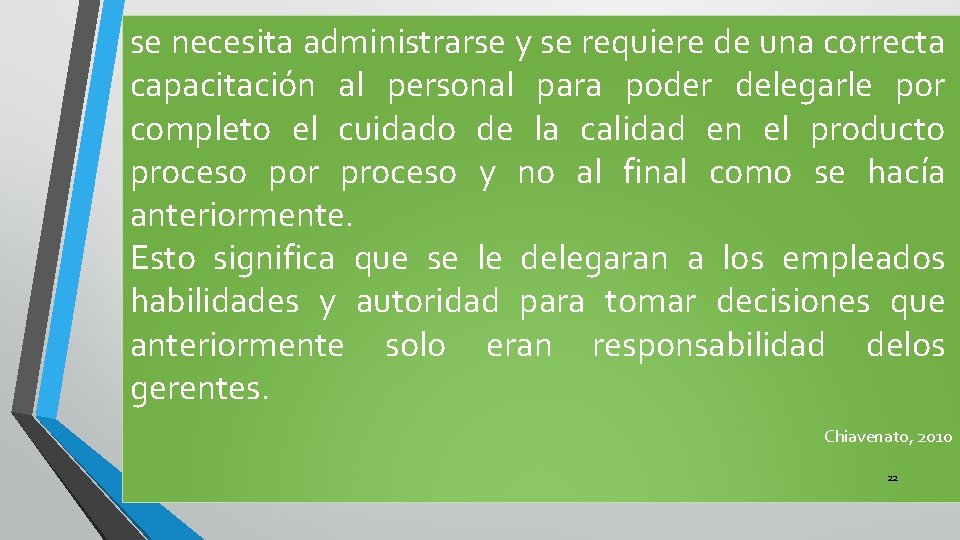 se necesita administrarse y se requiere de una correcta capacitación al personal para poder delegarle por completo el cuidado de la calidad en el producto proceso por proceso y no al final como se hacía anteriormente.

Esto significa que se le delegaran a los empleados habilidades y autoridad para tomar decisiones que anteriormente solo eran responsabilidad delos gerentes.

Chiavenato, 2010

22